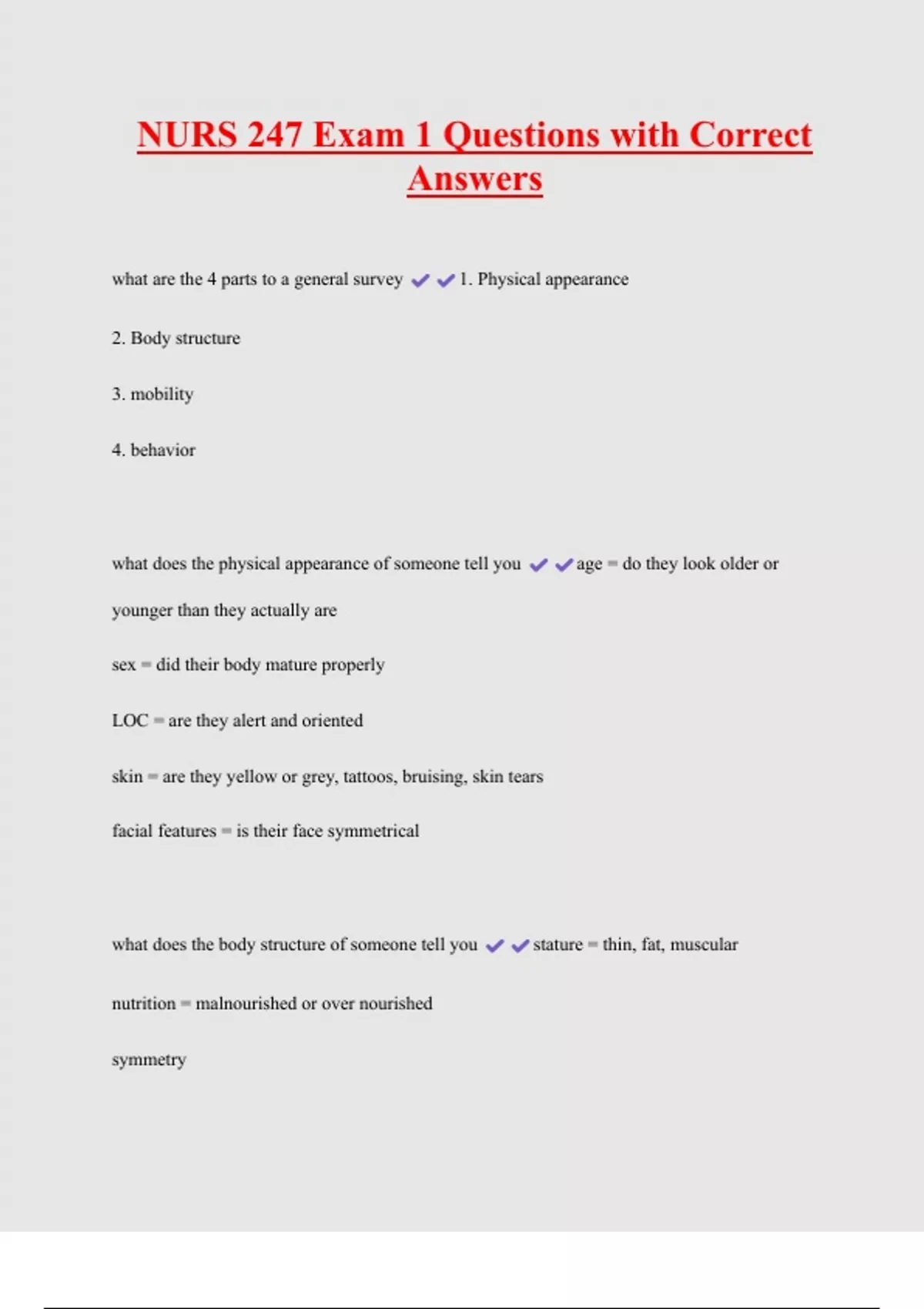 NURS 247 Exam 1 Questions with Correct Answers

what are the 4 parts to a general survey ✔✔1. Physical appearance

2. Body structure

3. mobility

4. behavior

what does the physical appearance of someone tell you ✔✔age = do they look older or younger than they actually are

sex = did their body mature properly

LOC = are they alert and oriented

skin = are they yellow or grey, tattoos, bruising, skin tears

facial features = is their face symmetrical

what does the body structure of someone tell you ✔✔stature = thin, fat, muscular

nutrition = malnourished or over nourished

symmetry